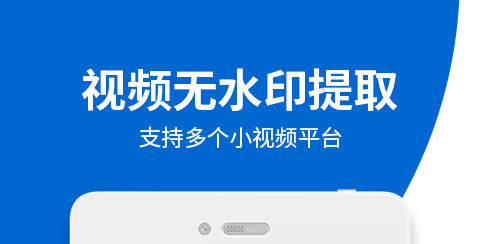 视频无水印提取

支持多个小视频平台